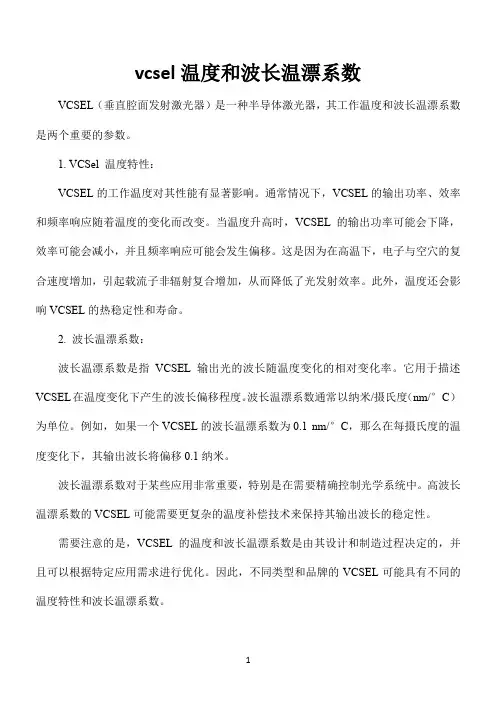 vcsel 温度和波长温漂系数

VCSEL（垂直腔面发射激光器）是一种半导体激光器，其工作温度和波长温漂系数是两个重要的参数。

1. VCSel 温度特性：

VCSEL 的工作温度对其性能有显著影响。通常情况下，VCSEL 的输出功率、效率和频率响应随着温度的变化而改变。当温度升高时，VCSEL 的输出功率可能会下降，效率可能会减小，并且频率响应可能会发生偏移。这是因为在高温下，电子与空穴的复合速度增加，引起载流子非辐射复合增加，从而降低了光发射效率。此外，温度还会影响 VCSEL 的热稳定性和寿命。

2. 波长温漂系数：

波长温漂系数是指 VCSEL 输出光的波长随温度变化的相对变化率。它用于描述 VCSEL 在温度变化下产生的波长偏移程度。波长温漂系数通常以纳米/摄氏度（nm/°C）为单位。例如，如果一个 VCSEL 的波长温漂系数为 0.1 nm/°C，那么在每摄氏度的温度变化下，其输出波长将偏移 0.1 纳米。

波长温漂系数对于某些应用非常重要，特别是在需要精确控制光学系统中。高波长温漂系数的 VCSEL 可能需要更复杂的温度补偿技术来保持其输出波长的稳定性。

需要注意的是，VCSEL 的温度和波长温漂系数是由其设计和制造过程决定的，并且可以根据特定应用需求进行优化。因此，不同类型和品牌的 VCSEL 可能具有不同的温度特性和波长温漂系数。

1